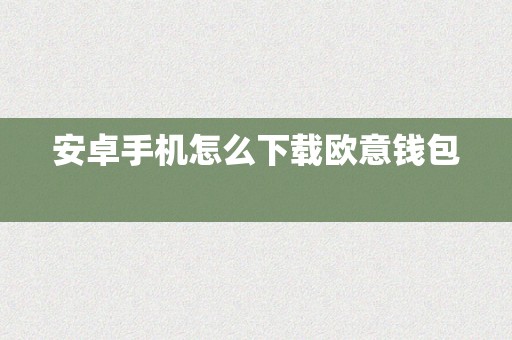 安卓手机怎么下载欧意钱包